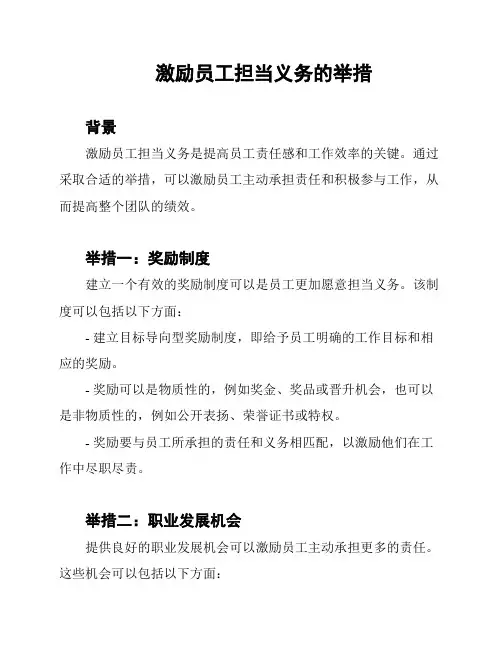 激励员工担当义务的举措

背景

激励员工担当义务是提高员工责任感和工作效率的关键。通过采取合适的举措，可以激励员工主动承担责任和积极参与工作，从而提高整个团队的绩效。

举措一：奖励制度

建立一个有效的奖励制度可以是员工更加愿意担当义务。该制度可以包括以下方面：

- 建立目标导向型奖励制度，即给予员工明确的工作目标和相应的奖励。

- 奖励可以是物质性的，例如奖金、奖品或晋升机会，也可以是非物质性的，例如公开表扬、荣誉证书或特权。

- 奖励要与员工所承担的责任和义务相匹配，以激励他们在工作中尽职尽责。

举措二：职业发展机会

提供良好的职业发展机会可以激励员工主动承担更多的责任。这些机会可以包括以下方面：